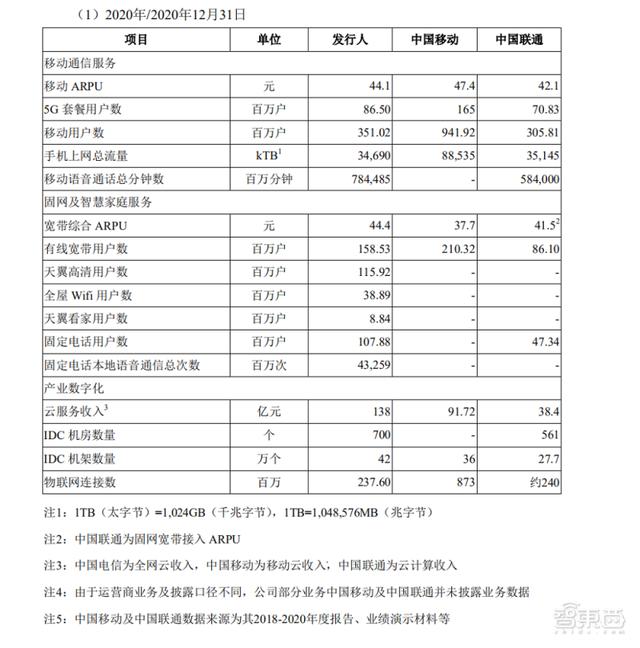 （1）2020年/2020年12月31日

| 项目 | 单位 | 发行人 | 中国移动 | 中国联通 |
|---|---|---|---|---|
| 移动通信服务 | | | | |
| 移动 ARPU | 元 | 44.1 | 47.4 | 42.1 |
| 5G 套餐用户数 | 百万户 | 86.50 | 165 | 70.83 |
| 移动用户数 | 百万户 | 351.02 | 941.92 | 305.81 |
| 手机上网总流量 | kTB$^1$ | 34,690 | 88,535 | 35,145 |
| 移动语音通话总分钟数 | 百万分钟 | 784,485 | - | 584,000 |
| 固网及智慧家庭服务 | | | | |
| 宽带综合 ARPU | 元 | 44.4 | 37.7 | 41.5$^2$ |
| 有线宽带用户数 | 百万户 | 158.53 | 210.32 | 86.10 |
| 天翼高清用户数 | 百万户 | 115.92 | - | - |
| 全屋 Wifi 用户数 | 百万户 | 38.89 | - | - |
| 天翼看家用户数 | 百万户 | 8.84 | - | - |
| 固定电话用户数 | 百万户 | 107.88 | - | 47.34 |
| 固定电话本地语音通信总次数 | 百万次 | 43,259 | - | - |
| 产业数字化 | | | | |
| 云服务收入$^3$ | 亿元 | 138 | 91.72 | 38.4 |
| IDC 机房数量 | 个 | 700 | - | 561 |
| IDC 机架数量 | 万个 | 42 | 36 | 27.7 |
| 物联网连接数 | 百万 | 237.60 | 873 | 约240 |

注1：1TB（太字节）=1,024GB（千兆字节），1TB=1,048,576MB（兆字节）

注2：中国联通为固网宽带接入 ARPU

注3：中国电信为全网云收入，中国移动为移动云收入，中国联通为云计算收入

注4：由于运营商业务及披露口径不同，公司部分业务中国移动及中国联通并未披露业务数据

注5：中国移动及中国联通数据来源为其2018-2020年度报告、业绩演示材料等

智东西